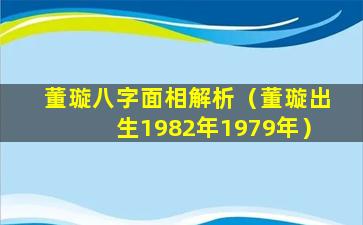 董璇八字面相解析（董璇出生1982年1979年）